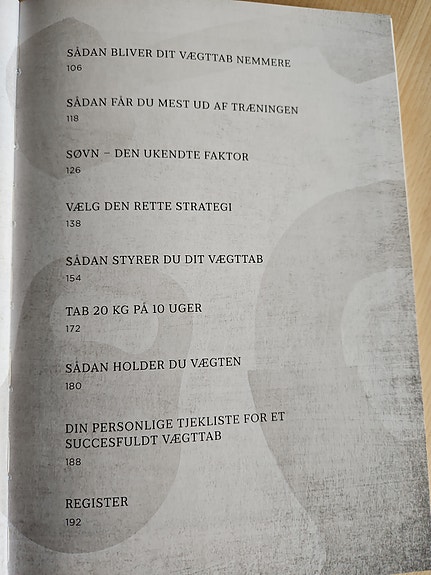 SÅDAN BLIVER DIT VÆGTTAB NEMMERE
106

SÅDAN FÅR DU MEST UD AF TRÆNINGEN
118

SØVN – DEN UKENDTE FAKTOR
126

VÆLG DEN RETTE STRATEGI
138

SÅDAN STYRER DU DIT VÆGTTAB
154

TAB 20 KG PÅ 10 UGER
172

SÅDAN HOLDER DU VÆGTEN
180

DIN PERSONLIGE TJEKLISTE FOR ET SUCCESFULDT VÆGTTAB
188

REGISTER
192